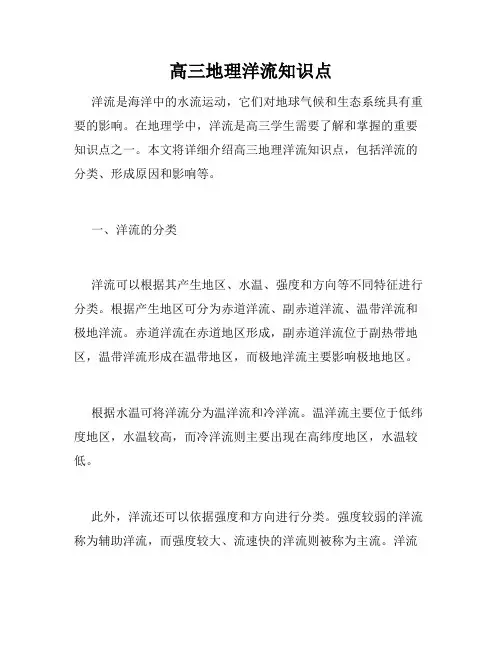 高三地理洋流知识点

洋流是海洋中的水流运动，它们对地球气候和生态系统具有重要的影响。在地理学中，洋流是高三学生需要了解和掌握的重要知识点之一。本文将详细介绍高三地理洋流知识点，包括洋流的分类、形成原因和影响等。

一、洋流的分类

洋流可以根据其产生地区、水温、强度和方向等不同特征进行分类。根据产生地区可分为赤道洋流、副赤道洋流、温带洋流和极地洋流。赤道洋流在赤道地区形成，副赤道洋流位于副热带地区，温带洋流形成在温带地区，而极地洋流主要影响极地地区。

根据水温可将洋流分为温洋流和冷洋流。温洋流主要位于低纬度地区，水温较高，而冷洋流则主要出现在高纬度地区，水温较低。

此外，洋流还可以依据强度和方向进行分类。强度较弱的洋流称为辅助洋流，而强度较大、流速快的洋流则被称为主流。洋流